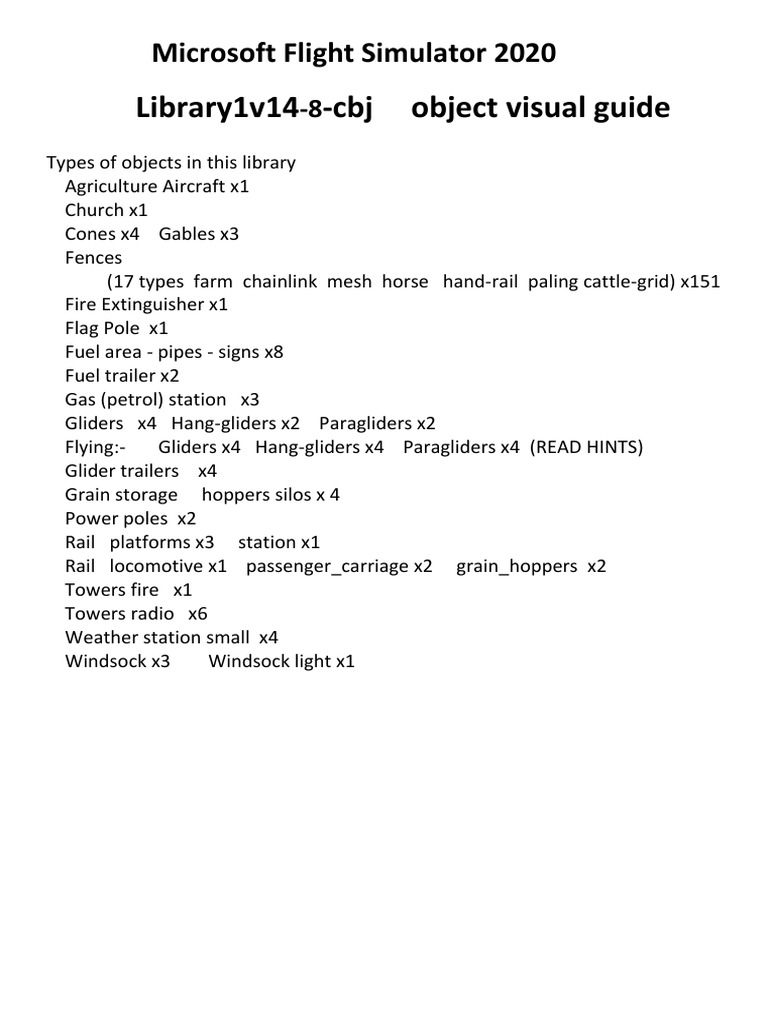 Microsoft Flight Simulator 2020

Library1v14-8-cbj object visual guide

Types of objects in this library
Agriculture Aircraft x1
Church x1
Cones x4 Gables x3
Fences
(17 types farm chainlink mesh horse hand-rail paling cattle-grid) x151
Fire Extinguisher x1
Flag Pole x1
Fuel area - pipes - signs x8
Fuel trailer x2
Gas (petrol) station x3
Gliders x4 Hang-gliders x2 Paragliders x2
Flying:- Gliders x4 Hang-gliders x4 Paragliders x4 (READ HINTS)
Glider trailers x4
Grain storage hoppers silos x 4
Power poles x2
Rail platforms x3 station x1
Rail locomotive x1 passenger_carriage x2 grain_hoppers x2
Towers fire x1
Towers radio x6
Weather station small x4
Windsock x3 Windsock light x1